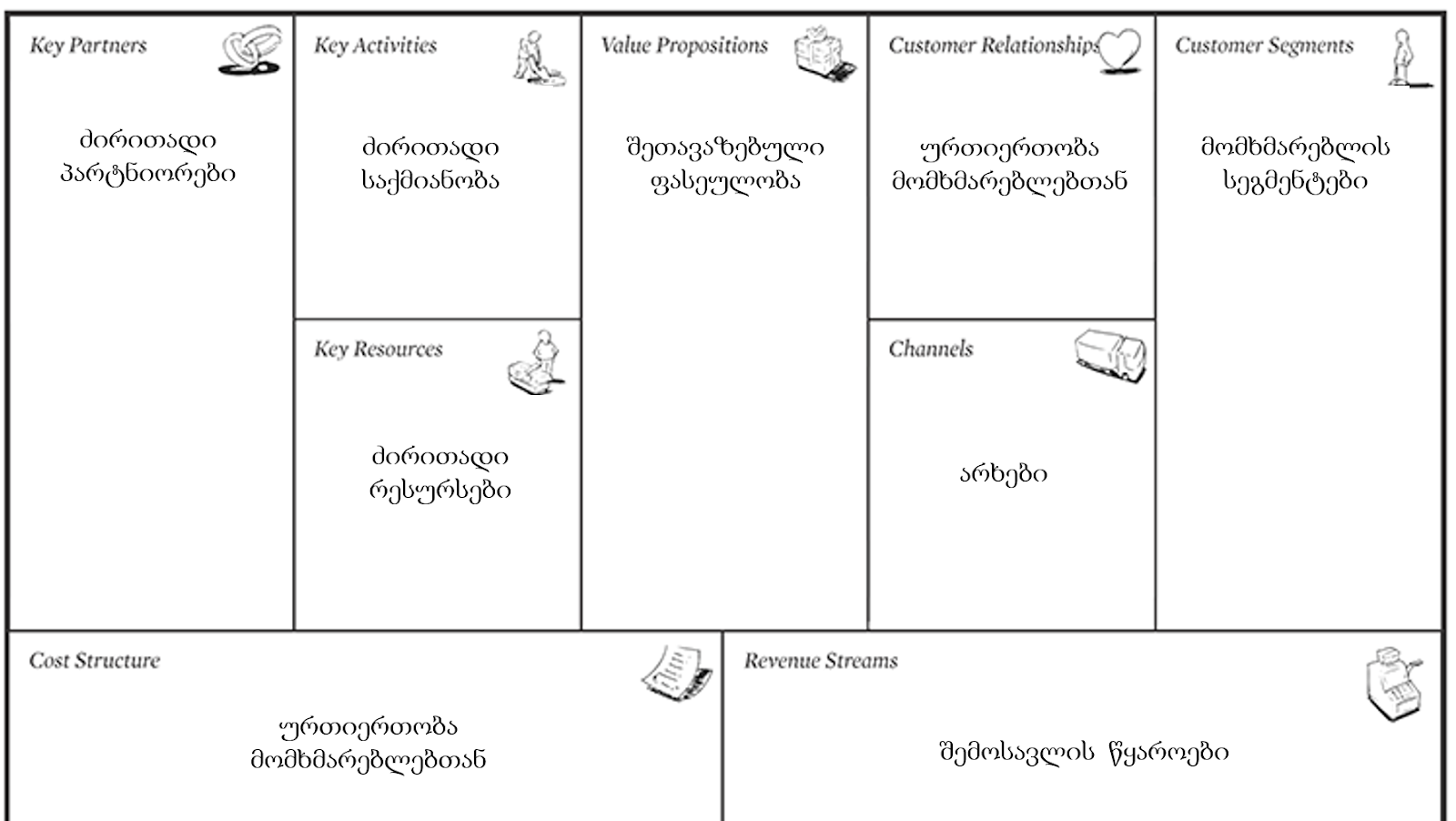 Key Partners

ძირითადი პარტნიორები

Key Activities

ძირითადი საქმიანობა

Key Resources

ძირითადი რესურსები

Value Propositions

შეთავაზებული ფასეულობა

Customer Relationships

ურთიერთობა მომხმარებლებთან

Channels

არხები

Customer Segments

მომხმარებლის სეგმენტები

Cost Structure

ურთიერთობა მომხმარებლებთან

Revenue Streams

შემოსავლის წყაროები